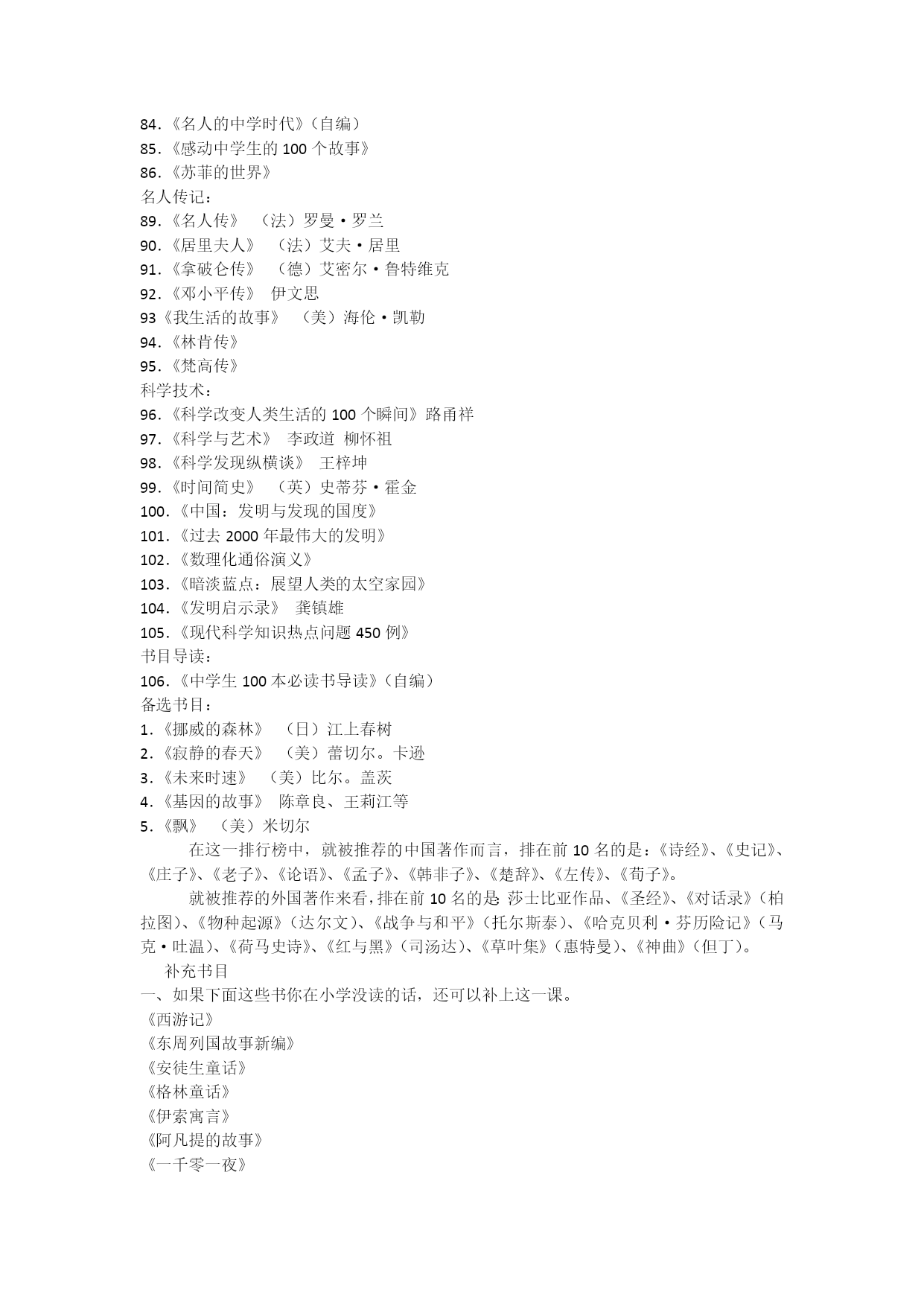 84.《名人的中学时代》（自编）
85.《感动中学生的 100 个故事》
86.《苏菲的世界》
名人传记：
89.《名人传》 （法）罗曼·罗兰
90.《居里夫人》 （法）艾夫·居里
91.《拿破仑传》 （德）艾密尔·鲁特维克
92.《邓小平传》 伊文思
93《我生活的故事》 （美）海伦·凯勒
94.《林肯传》
95.《梵高传》
科学技术：
96.《科学改变人类生活的 100 个瞬间》路甬祥
97.《科学与艺术》 李政道 柳怀祖
98.《科学发现纵横谈》 王梓坤
99.《时间简史》 （英）史蒂芬·霍金
100.《中国：发明与发现的国度》
101.《过去 2000 年最伟大的发明》
102.《数理化通俗演义》
103.《暗淡蓝点：展望人类的太空家园》
104.《发明启示录》 龚镇雄
105.《现代科学知识热点问题 450 例》
书目导读：
106.《中学生 100 本必读书导读》（自编）
备选书目：
1.《挪威的森林》 （日）江上春树
2.《寂静的春天》 （美）蕾切尔。卡逊
3.《未来时速》 （美）比尔。盖茨
4.《基因的故事》 陈章良、王莉江等
5.《飘》 （美）米切尔

在这一排行榜中，就被推荐的中国著作而言，排在前 10 名的是：《诗经》、《史记》、《庄子》、《老子》、《论语》、《孟子》、《韩非子》、《楚辞》、《左传》、《荀子》。

就被推荐的外国著作来看，排在前 10 名的是：莎士比亚作品、《圣经》、《对话录》（柏拉图）、《物种起源》（达尔文）、《战争与和平》（托尔斯泰）、《哈克贝利·芬历险记》（马克·吐温）、《荷马史诗》、《红与黑》（司汤达）、《草叶集》（惠特曼）、《神曲》（但丁）。

补充书目
一、如果下面这些书你在小学没读的话，还可以补上这一课。
《西游记》
《东周列国故事新编》
《安徒生童话》
《格林童话》
《伊索寓言》
《阿凡提的故事》
《一千零一夜》